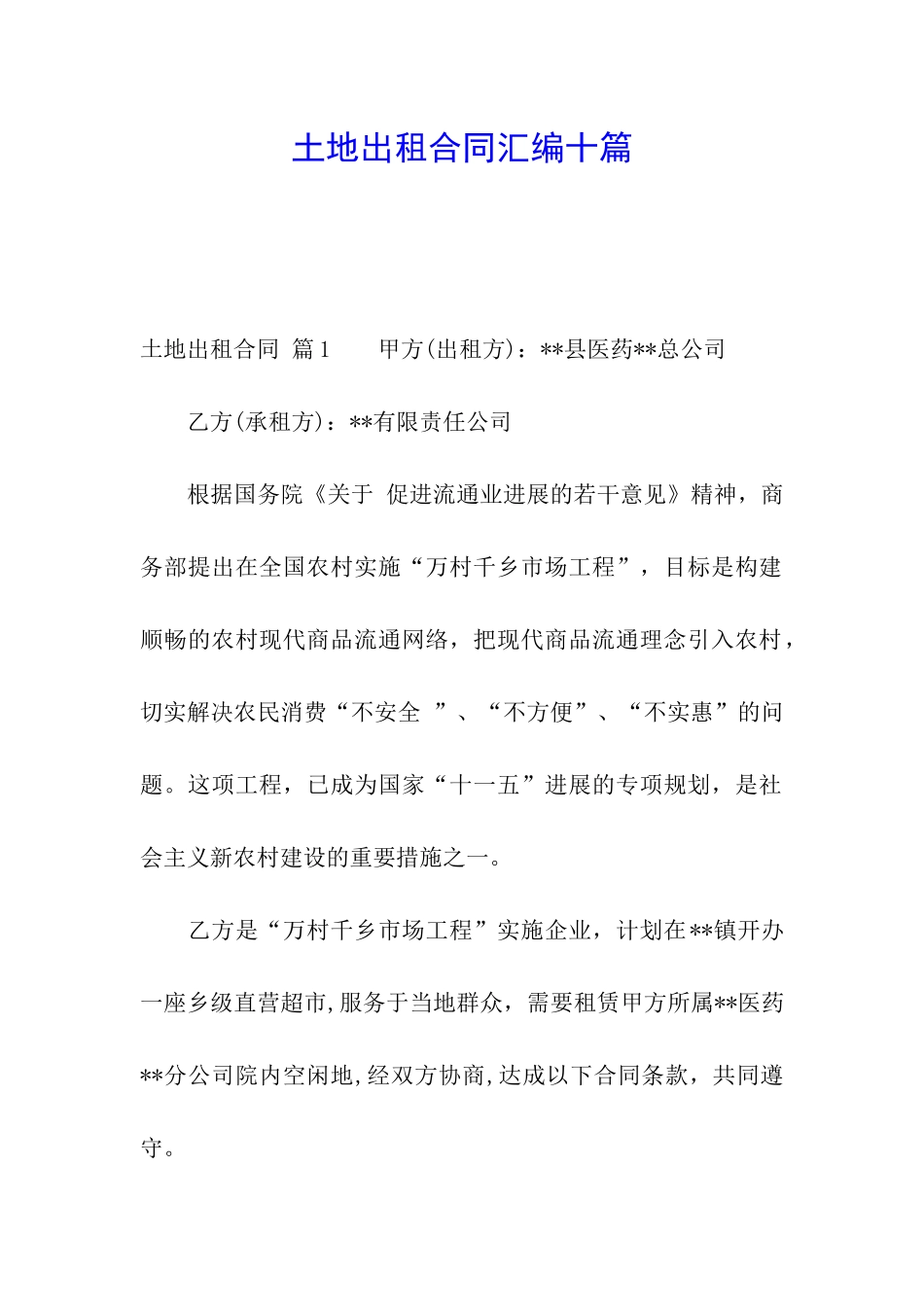 土地出租合同汇编十篇

土地出租合同 篇1　　甲方(出租方)：**县医药**总公司

乙方(承租方)：**有限责任公司

根据国务院《关于 促进流通业进展的若干意见》精神，商务部提出在全国农村实施“万村千乡市场工程”，目标是构建顺畅的农村现代商品流通网络，把现代商品流通理念引入农村，切实解决农民消费“不安全 ”、“不方便”、“不实惠”的问题。这项工程，已成为国家“十一五”进展的专项规划，是社会主义新农村建设的重要措施之一。

乙方是“万村千乡市场工程”实施企业，计划在**镇开办一座乡级直营超市,服务于当地群众，需要租赁甲方所属**医药**分公司院内空闲地,经双方协商,达成以下合同条款，共同遵守。